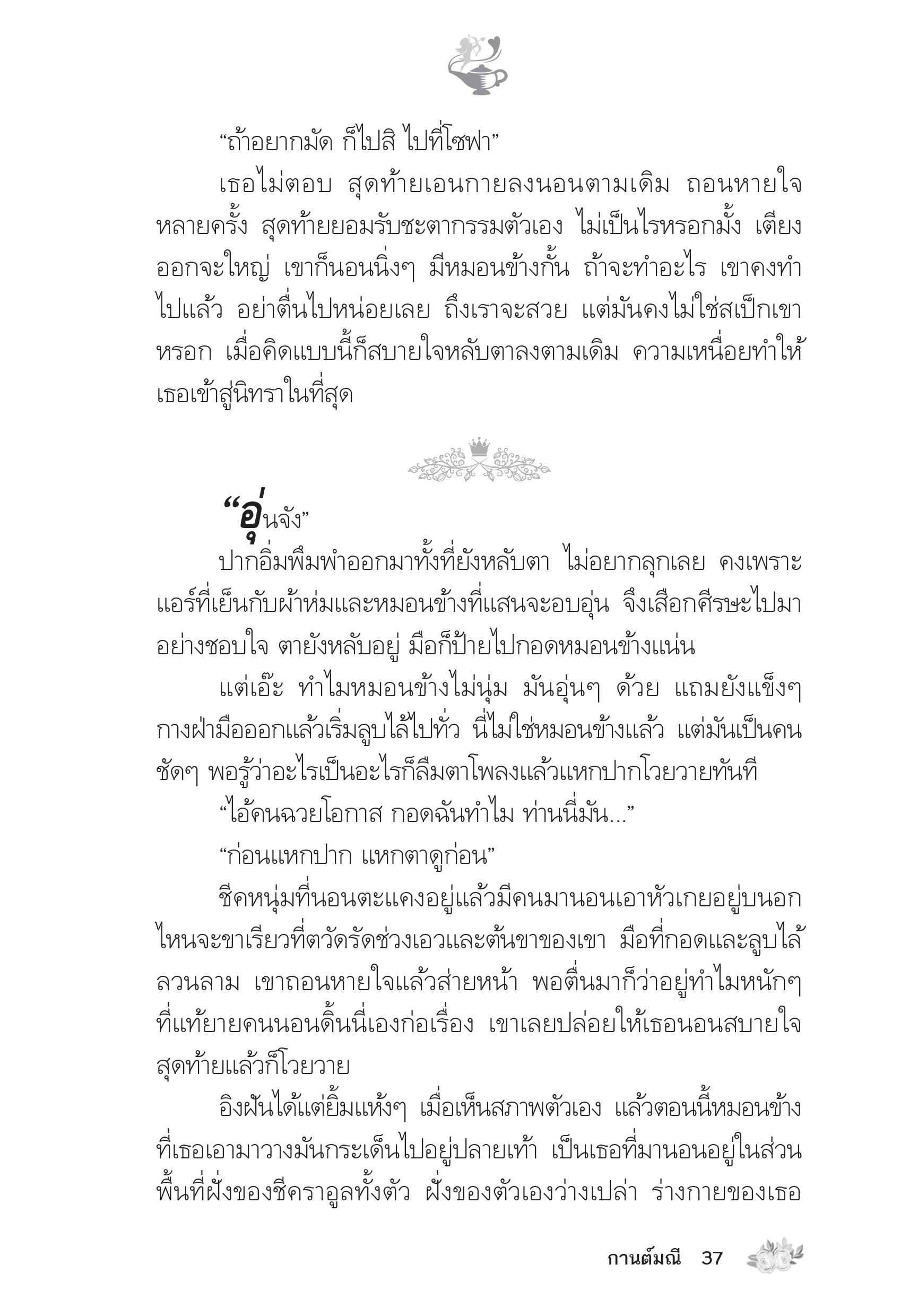 “ถ้าอยากมัด ก็ไปสิ ไปที่โซฟา”

เธอไม่ตอบ สุดท้ายเอนกายลงนอนตามเดิม ถอนหายใจหลายครั้ง สุดท้ายยอมรับชะตากรรมตัวเอง ไม่เป็นไรหรอกมั้ง เตียงออกจะใหญ่ เขาก็นอนนิ่งๆ มีหมอนข้างกั้น ถ้าจะทำอะไร เขาคงทำไปแล้ว อย่าตื่นไปหน่อยเลย ถึงเราจะสวย แต่มันคงไม่ใช่สเป็กเขาหรอก เมื่อคิดแบบนี้ก็สบายใจหลับตาลงตามเดิม ความเหนื่อยทำให้เธอเข้าสู่นิทราในที่สุด

“อุ่นจัง”

ปากอิ่มพึมพำออกมาทั้งที่ยังหลับตา ไม่อยากลุกเลย คงเพราะแอร์ที่เย็นกับผ้าห่มและหมอนข้างที่แสนจะอบอุ่น จึงเสือกศีรษะไปมาอย่างชอบใจ ตายังหลับอยู่ มือก็ป้ายไปกอดหมอนข้างแน่น

แต่เอ๊ะ ทำไมหมอนข้างไม่นุ่ม มันอุ่นๆ ด้วย แถมยังแข็งๆ กางฝ่ามือออกแล้วเริ่มลูบไล้ไปทั่ว นี่ไม่ใช่หมอนข้างแล้ว แต่มันเป็นคนชัดๆ พอรู้ว่าอะไรเป็นอะไรก็ลืมตาโพลงแล้วแหกปากโวยวายทันที

“ไอ้คนฉวยโอกาส กอดฉันทำไม ท่านนี่มัน...”

“ก่อนแหกปาก แหกตาดูก่อน”

ชีคหนุ่มที่นอนตะแคงอยู่แล้วมีคนมานอนเอาหัวเกยอยู่บนอก ไหนจะขาเรียวที่ตวัดรัดช่วงเอวและต้นขาของเขา มือที่กอดและลูบไล้ลวนลาม เขาถอนหายใจแล้วส่ายหน้า พอตื่นมาก็ว่าอยู่ทำไมหนักๆ ที่แท้ยายคนนอนดิ้นนี่เองก่อเรื่อง เขาเลยปล่อยให้เธอนอนสบายใจ สุดท้ายแล้วก็โวยวาย

อิงฝันได้แต่ยิ้มแห้งๆ เมื่อเห็นสภาพตัวเอง แล้วตอนนี้หมอนข้างที่เธอเอามาวางมันกระเด็นไปอยู่ปลายเท้า เป็นเธอที่มานอนอยู่ในส่วนพื้นที่ฝั่งของชีคราอูลทั้งตัว ฝั่งของตัวเองว่างเปล่า ร่างกายของเธอ

กานต์มณี 37